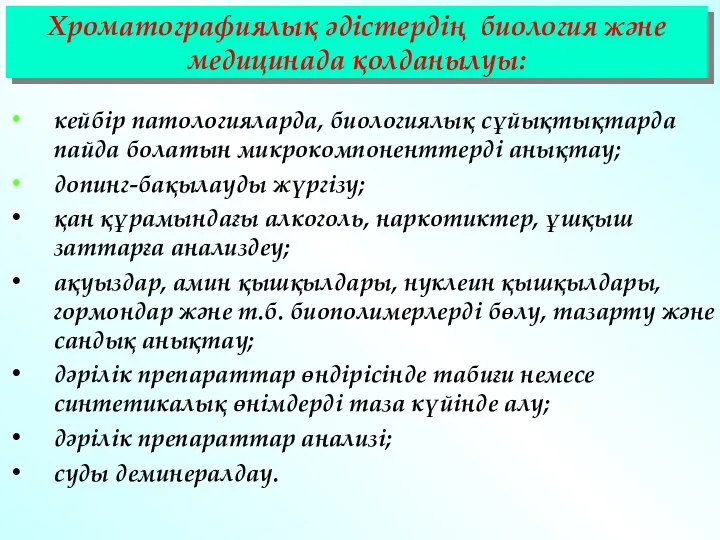 Хроматографиялық әдістердің биология және медицинада қолданылуы:

• кейбір патологияларда, биологиялық сұйықтықтарда пайда болатын микрокомпоненттерді анықтау;
• допинг-бақылауды жүргізу;
• қан құрамындағы алкоголь, наркотиктер, ұшқыш заттарға анализдеу;
• ақуыздар, амин қышқылдары, нуклеин қышқылдары, гормондар және т.б. биополимерлерді бөлу, тазарту және сандық анықтау;
• дәрілік препараттар өндірісінде табиғи немесе синтетикалық өнімдерді таза күйінде алу;
• дәрілік препараттар анализі;
• суды деминералдау.